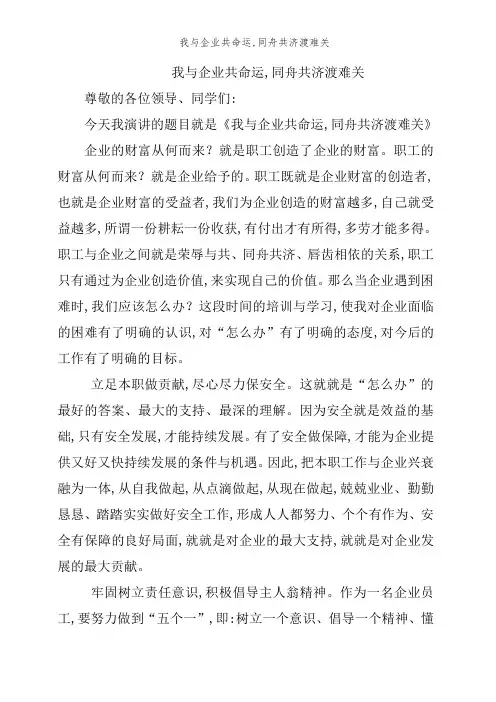 我与企业共命运,同舟共济渡难关

我与企业共命运,同舟共济渡难关

尊敬的各位领导、同学们:

今天我演讲的题目就是《我与企业共命运,同舟共济渡难关》

企业的财富从何而来？就是职工创造了企业的财富。职工的财富从何而来？就是企业给予的。职工既就是企业财富的创造者,也就是企业财富的受益者,我们为企业创造的财富越多,自己就受益越多,所谓一份耕耘一份收获,有付出才有所得,多劳才能多得。职工与企业之间就是荣辱与共、同舟共济、唇齿相依的关系,职工只有通过为企业创造价值,来实现自己的价值。那么当企业遇到困难时,我们应该怎么办？这段时间的培训与学习,使我对企业面临的困难有了明确的认识,对“怎么办”有了明确的态度,对今后的工作有了明确的目标。

立足本职做贡献,尽心尽力保安全。这就就是“怎么办”的最好的答案、最大的支持、最深的理解。因为安全就是效益的基础,只有安全发展,才能持续发展。有了安全做保障,才能为企业提供又好又快持续发展的条件与机遇。因此,把本职工作与企业兴衰融为一体,从自我做起,从点滴做起,从现在做起,兢兢业业、勤勤恳恳、踏踏实实做好安全工作,形成人人都努力、个个有作为、安全有保障的良好局面,就就是对企业的最大支持,就就是对企业发展的最大贡献。

牢固树立责任意识,积极倡导主人翁精神。作为一名企业员工,要努力做到“五个一”,即:树立一个意识、倡导一个精神、懂